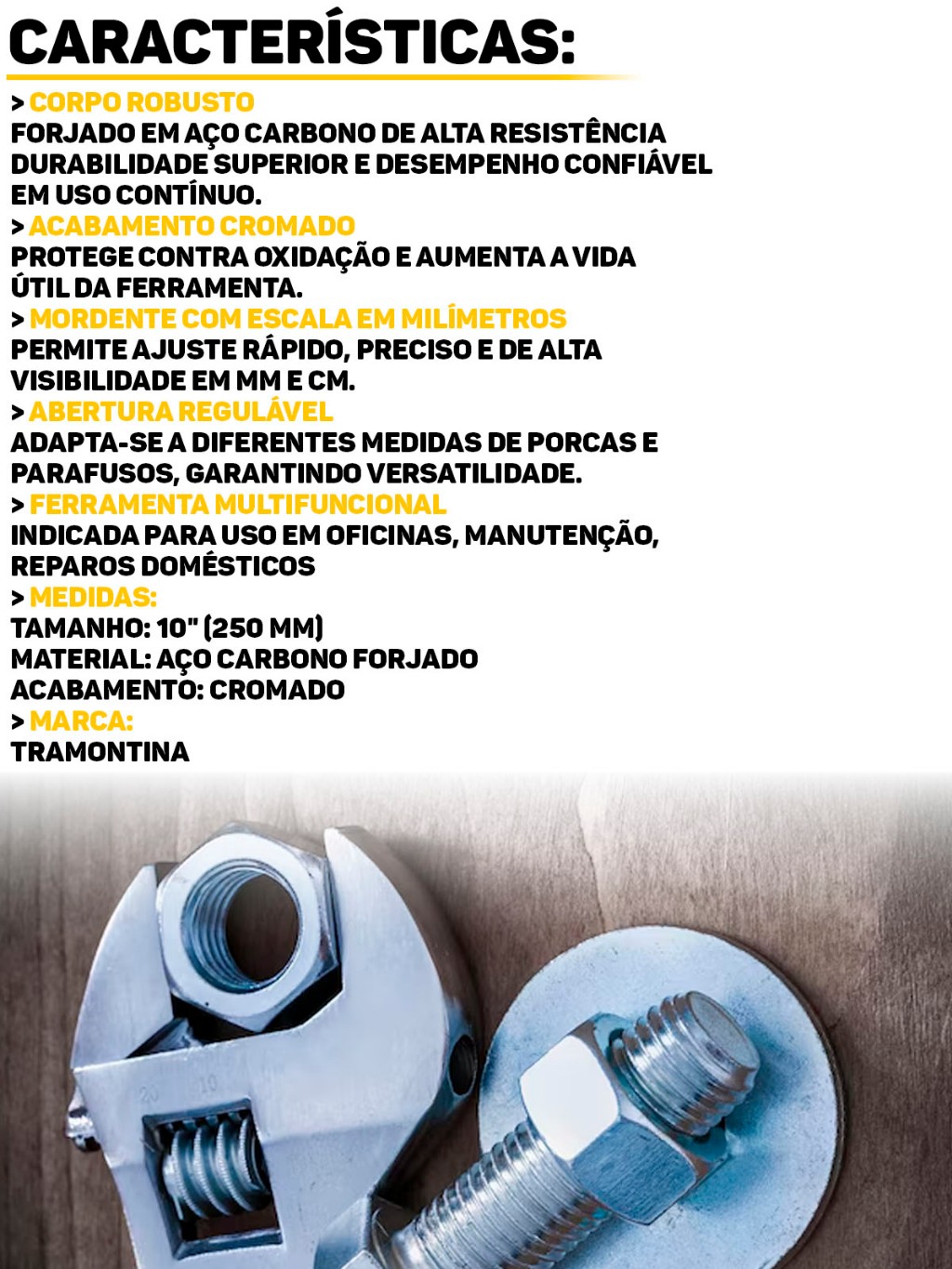 CARACTERÍSTICAS:

> CORPO ROBUSTO
FORJADO EM AÇO CARBONO DE ALTA RESISTÊNCIA DURABILIDADE SUPERIOR E DESEMPENHO CONFIÁVEL EM USO CONTÍNUO.

> ACABAMENTO CROMADO
PROTEGE CONTRA OXIDAÇÃO E AUMENTA A VIDA ÚTIL DA FERRAMENTA.

> MORDENTE COM ESCALA EM MILÍMETROS
PERMITE AJUSTE RÁPIDO, PRECISO E DE ALTA VISIBILIDADE EM MM E CM.

> ABERTURA REGULÁVEL
ADAPTA-SE A DIFERENTES MEDIDAS DE PORCAS E PARAFUSOS, GARANTINDO VERSATILIDADE.

> FERRAMENTA MULTIFUNCIONAL
INDICADA PARA USO EM OFICINAS, MANUTENÇÃO, REPAROS DOMÉSTICOS

> MEDIDAS:
TAMANHO: 10" (250 MM)
MATERIAL: AÇO CARBONO FORJADO
ACABAMENTO: CROMADO

> MARCA:
TRAMONTINA

20 10